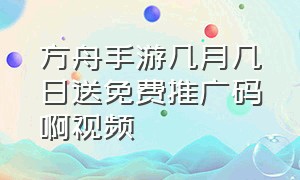 方舟手游几月几日送免费推广码啊视频